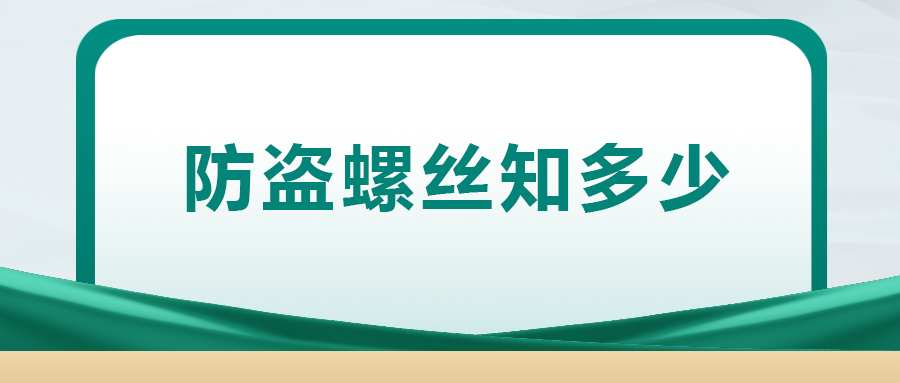 防盗螺丝知多少